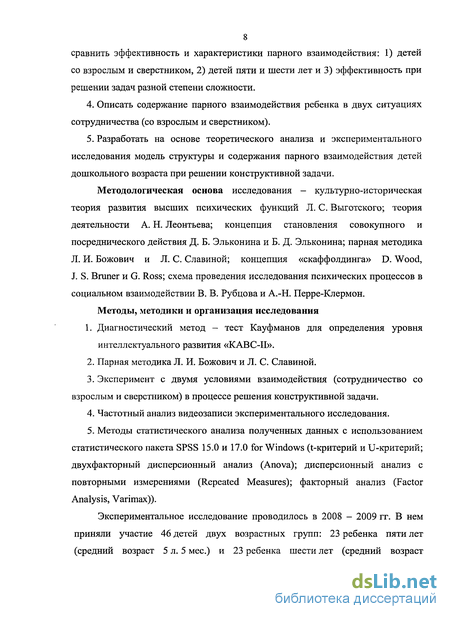 8

сравнить эффективность и характеристики парного взаимодействия: 1) детей со взрослым и сверстником, 2) детей пяти и шести лет и 3) эффективность при решении задач разной степени сложности.

4. Описать содержание парного взаимодействия ребенка в двух ситуациях сотрудничества (со взрослым и сверстником).

5. Разработать на основе теоретического анализа и экспериментального исследования модель структуры и содержания парного взаимодействия детей дошкольного возраста при решении конструктивной задачи.

Методологическая основа исследования – культурно-историческая теория развития высших психических функций Л. С. Выготского; теория деятельности А. Н. Леонтьева; концепция становления совокупного и посреднического действия Д. Б. Эльконина и Б. Д. Эльконина; парная методика Л. И. Божович и Л. С. Славиной; концепция «скаффолдинга» D. Wood, J. S. Bruner и G. Ross; схема проведения исследования психических процессов в социальном взаимодействии В. В. Рубцова и А.-Н. Перре-Клермон.

Методы, методики и организация исследования

1. Диагностический метод – тест Кауфманов для определения уровня интеллектуального развития «КАВС-II».

2. Парная методика Л. И. Божович и Л. С. Славиной.

3. Эксперимент с двумя условиями взаимодействия (сотрудничество со взрослым и сверстником) в процессе решения конструктивной задачи.

4. Частотный анализ видеозаписи экспериментального исследования.

5. Методы статистического анализа полученных данных с использованием статистического пакета SPSS 15.0 и 17.0 for Windows (t-критерий и U-критерий; двухфакторный дисперсионный анализ (Anova); дисперсионный анализ с повторными измерениями (Repeated Measures); факторный анализ (Factor Analysis, Varimax)).

Экспериментальное исследование проводилось в 2008 – 2009 гг. В нем приняли участие 46 детей двух возрастных групп: 23 ребенка пяти лет (средний возраст 5 л. 5 мес.) и 23 ребенка шести лет (средний возраст

dsLib.net
библиотека диссертаций